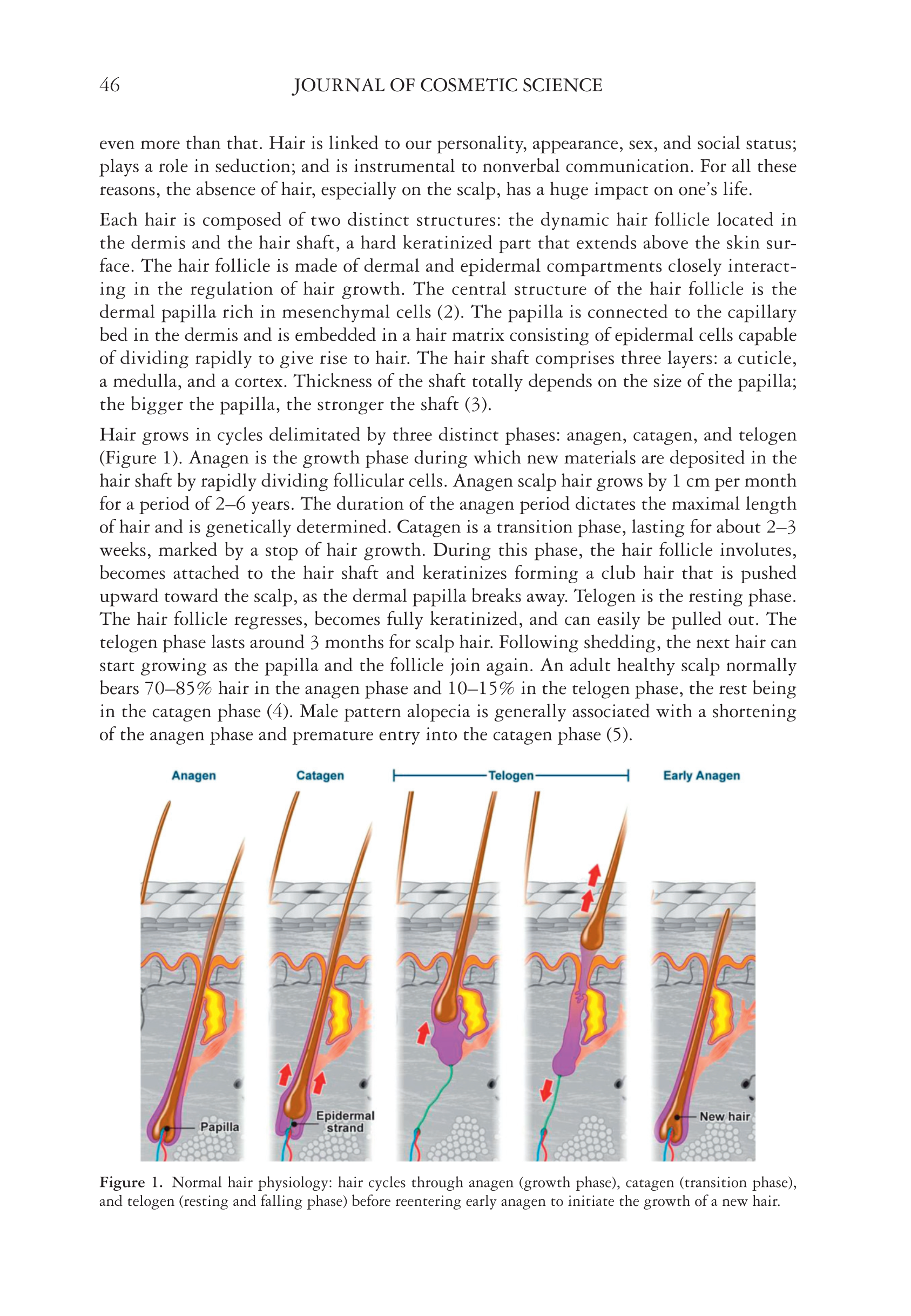 46 JOURNAL OF COSMETIC SCIENCE

even more than that. Hair is linked to our personality, appearance, sex, and social status; plays a role in seduction; and is instrumental to nonverbal communication. For all these reasons, the absence of hair, especially on the scalp, has a huge impact on one's life.

Each hair is composed of two distinct structures: the dynamic hair follicle located in the dermis and the hair shaft, a hard keratinized part that extends above the skin surface. The hair follicle is made of dermal and epidermal compartments closely interacting in the regulation of hair growth. The central structure of the hair follicle is the dermal papilla rich in mesenchymal cells (2). The papilla is connected to the capillary bed in the dermis and is embedded in a hair matrix consisting of epidermal cells capable of dividing rapidly to give rise to hair. The hair shaft comprises three layers: a cuticle, a medulla, and a cortex. Thickness of the shaft totally depends on the size of the papilla; the bigger the papilla, the stronger the shaft (3).

Hair grows in cycles delimitated by three distinct phases: anagen, catagen, and telogen (Figure 1). Anagen is the growth phase during which new materials are deposited in the hair shaft by rapidly dividing follicular cells. Anagen scalp hair grows by 1 cm per month for a period of 2–6 years. The duration of the anagen period dictates the maximal length of hair and is genetically determined. Catagen is a transition phase, lasting for about 2–3 weeks, marked by a stop of hair growth. During this phase, the hair follicle involutes, becomes attached to the hair shaft and keratinizes forming a club hair that is pushed upward toward the scalp, as the dermal papilla breaks away. Telogen is the resting phase. The hair follicle regresses, becomes fully keratinized, and can easily be pulled out. The telogen phase lasts around 3 months for scalp hair. Following shedding, the next hair can start growing as the papilla and the follicle join again. An adult healthy scalp normally bears 70–85% hair in the anagen phase and 10–15% in the telogen phase, the rest being in the catagen phase (4). Male pattern alopecia is generally associated with a shortening of the anagen phase and premature entry into the catagen phase (5).

Anagen Catagen Telogen Early Anagen

Papilla Epidermal strand New hair

Figure 1. Normal hair physiology: hair cycles through anagen (growth phase), catagen (transition phase), and telogen (resting and falling phase) before reentering early anagen to initiate the growth of a new hair.